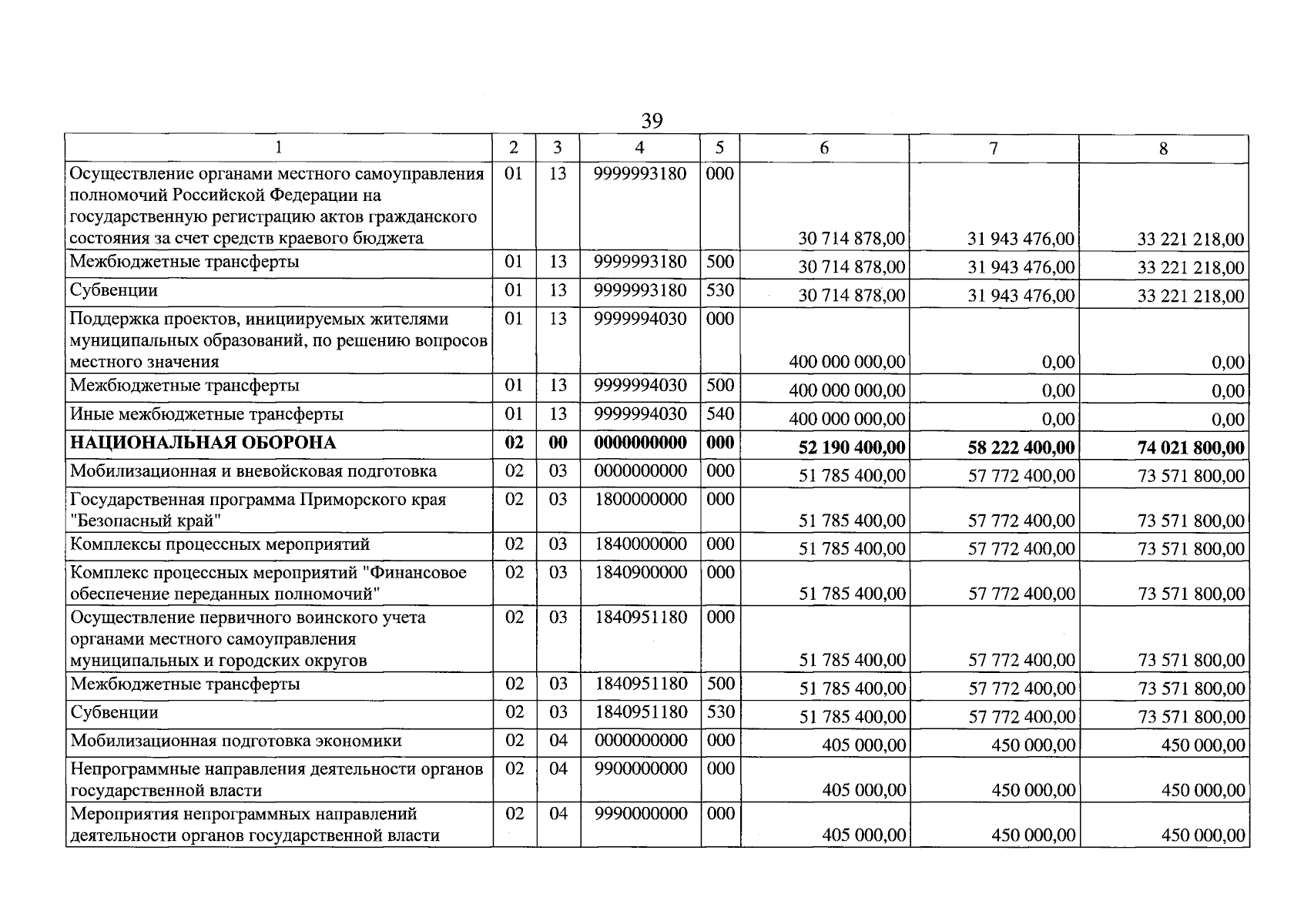 39

| 1 | 2 | 3 | 4 | 5 | 6 | 7 | 8 |
|---|---|---|---|---|---|---|---|
| Осуществление органами местного самоуправления полномочий Российской Федерации на государственную регистрацию актов гражданского состояния за счет средств краевого бюджета | 01 | 13 | 9999993180 | 000 | 30 714 878,00 | 31 943 476,00 | 33 221 218,00 |
| Межбюджетные трансферты | 01 | 13 | 9999993180 | 500 | 30 714 878,00 | 31 943 476,00 | 33 221 218,00 |
| Субвенции | 01 | 13 | 9999993180 | 530 | 30 714 878,00 | 31 943 476,00 | 33 221 218,00 |
| Поддержка проектов, инициируемых жителями муниципальных образований, по решению вопросов местного значения | 01 | 13 | 9999994030 | 000 | 400 000 000,00 | 0,00 | 0,00 |
| Межбюджетные трансферты | 01 | 13 | 9999994030 | 500 | 400 000 000,00 | 0,00 | 0,00 |
| Иные межбюджетные трансферты | 01 | 13 | 9999994030 | 540 | 400 000 000,00 | 0,00 | 0,00 |
| НАЦИОНАЛЬНАЯ ОБОРОНА | 02 | 00 | 0000000000 | 000 | 52 190 400,00 | 58 222 400,00 | 74 021 800,00 |
| Мобилизационная и вневойсковая подготовка | 02 | 03 | 0000000000 | 000 | 51 785 400,00 | 57 772 400,00 | 73 571 800,00 |
| Государственная программа Приморского края "Безопасный край" | 02 | 03 | 1800000000 | 000 | 51 785 400,00 | 57 772 400,00 | 73 571 800,00 |
| Комплексы процессных мероприятий | 02 | 03 | 1840000000 | 000 | 51 785 400,00 | 57 772 400,00 | 73 571 800,00 |
| Комплекс процессных мероприятий "Финансовое обеспечение переданных полномочий" | 02 | 03 | 1840900000 | 000 | 51 785 400,00 | 57 772 400,00 | 73 571 800,00 |
| Осуществление первичного воинского учета органами местного самоуправления муниципальных и городских округов | 02 | 03 | 1840951180 | 000 | 51 785 400,00 | 57 772 400,00 | 73 571 800,00 |
| Межбюджетные трансферты | 02 | 03 | 1840951180 | 500 | 51 785 400,00 | 57 772 400,00 | 73 571 800,00 |
| Субвенции | 02 | 03 | 1840951180 | 530 | 51 785 400,00 | 57 772 400,00 | 73 571 800,00 |
| Мобилизационная подготовка экономики | 02 | 04 | 0000000000 | 000 | 405 000,00 | 450 000,00 | 450 000,00 |
| Непрограммные направления деятельности органов государственной власти | 02 | 04 | 9900000000 | 000 | 405 000,00 | 450 000,00 | 450 000,00 |
| Мероприятия непрограммных направлений деятельности органов государственной власти | 02 | 04 | 9990000000 | 000 | 405 000,00 | 450 000,00 | 450 000,00 |